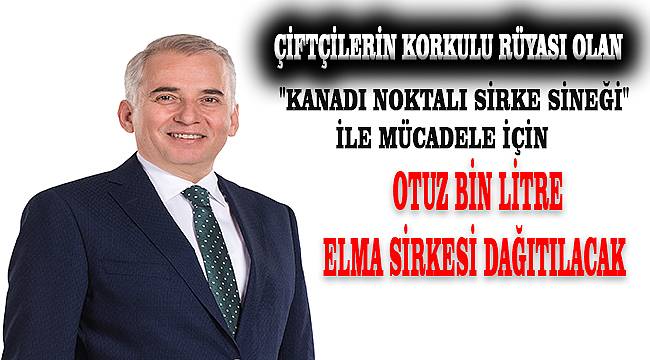 ÇİFTÇİLERİN KORKULU RÜYASI OLAN

"KANADI NOKTALI SİRKE SİNEĞİ"
İLE MÜCADELE İÇİN

OTUZ BİN LİTRE
ELMA SİRKESİ DAĞITILACAK